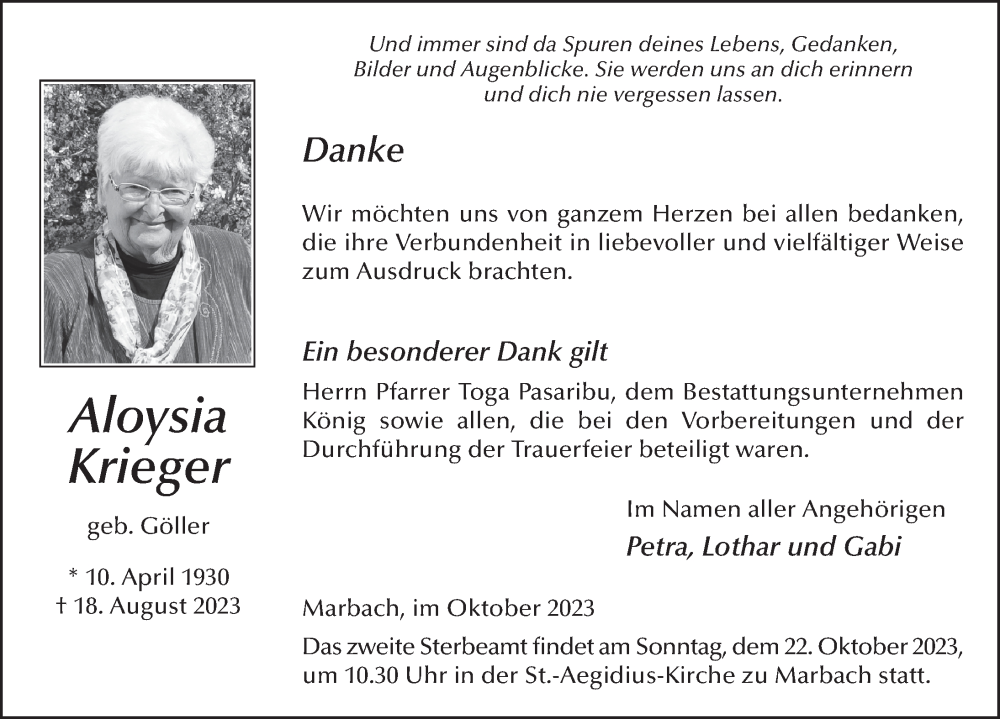 Und immer sind da Spuren deines Lebens, Gedanken, Bilder und Augenblicke. Sie werden uns an dich erinnern und dich nie vergessen lassen.

Aloysia Krieger

geb. Göller

* 10. April 1930
† 18. August 2023

Danke

Wir möchten uns von ganzem Herzen bei allen bedanken, die ihre Verbundenheit in liebevoller und vielfältiger Weise zum Ausdruck brachten.

Ein besonderer Dank gilt

Herrn Pfarrer Toga Pasaribu, dem Bestattungsunternehmen König sowie allen, die bei den Vorbereitungen und der Durchführung der Trauerfeier beteiligt waren.

Im Namen aller Angehörigen
Petra, Lothar und Gabi

Marbach, im Oktober 2023

Das zweite Sterbeamt findet am Sonntag, dem 22. Oktober 2023, um 10.30 Uhr in der St.-Aegidius-Kirche zu Marbach statt.